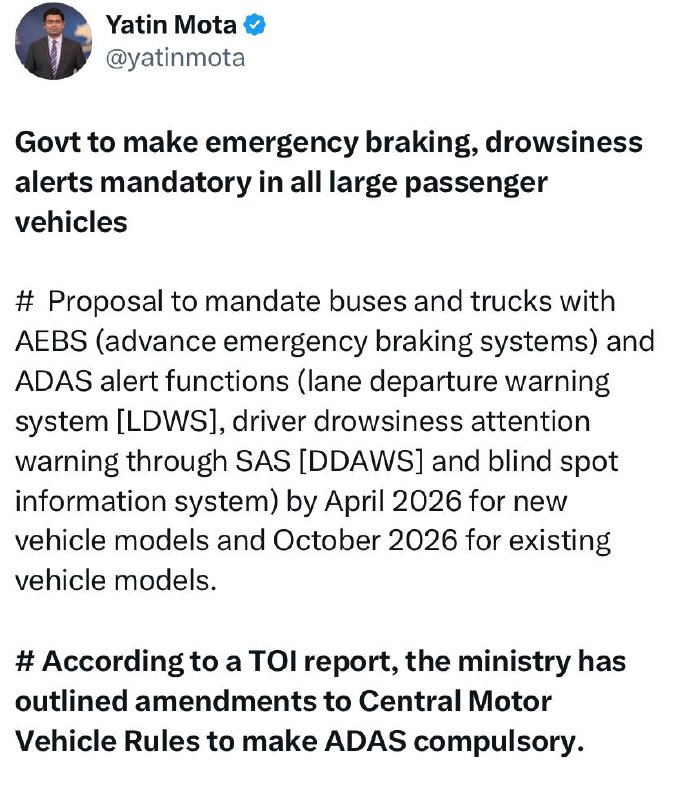 Yatin Mota
@yatinmota

Govt to make emergency braking, drowsiness alerts mandatory in all large passenger vehicles

# Proposal to mandate buses and trucks with AEBS (advance emergency braking systems) and ADAS alert functions (lane departure warning system [LDWS], driver drowsiness attention warning through SAS [DDAWS] and blind spot information system) by April 2026 for new vehicle models and October 2026 for existing vehicle models.

# According to a TOI report, the ministry has outlined amendments to Central Motor Vehicle Rules to make ADAS compulsory.